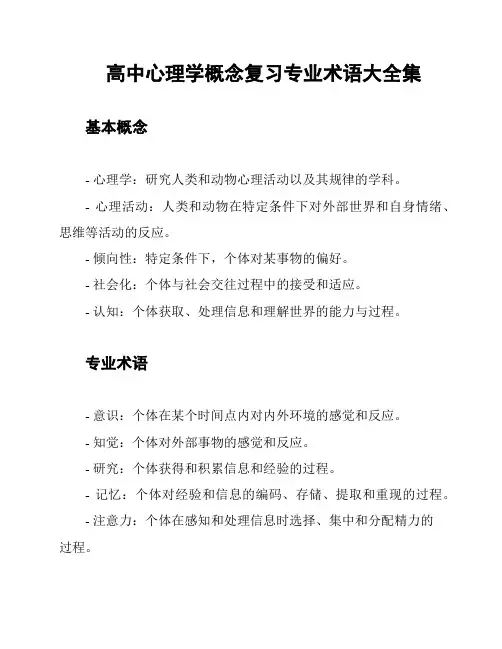 高中心理学概念复习专业术语大全集

基本概念

- 心理学：研究人类和动物心理活动以及其规律的学科。

- 心理活动：人类和动物在特定条件下对外部世界和自身情绪、思维等活动的反应。

- 倾向性：特定条件下，个体对某事物的偏好。

- 社会化：个体与社会交往过程中的接受和适应。

- 认知：个体获取、处理信息和理解世界的能力与过程。

专业术语

- 意识：个体在某个时间点内对内外环境的感觉和反应。

- 知觉：个体对外部事物的感觉和反应。

- 研究：个体获得和积累信息和经验的过程。

- 记忆：个体对经验和信息的编码、存储、提取和重现的过程。

- 注意力：个体在感知和处理信息时选择、集中和分配精力的过程。